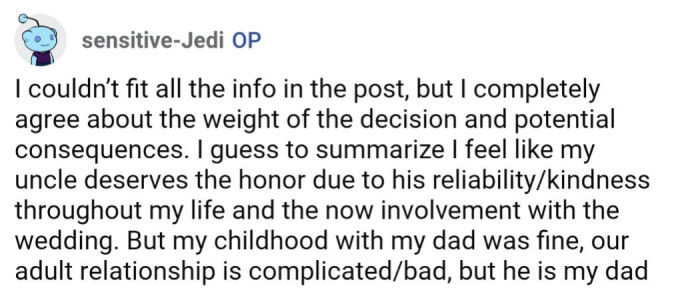 sensitive-Jedi OP

I couldn't fit all the info in the post, but I completely agree about the weight of the decision and potential consequences. I guess to summarize I feel like my uncle deserves the honor due to his reliability/kindness throughout my life and the now involvement with the wedding. But my childhood with my dad was fine, our adult relationship is complicated/bad, but he is my dad